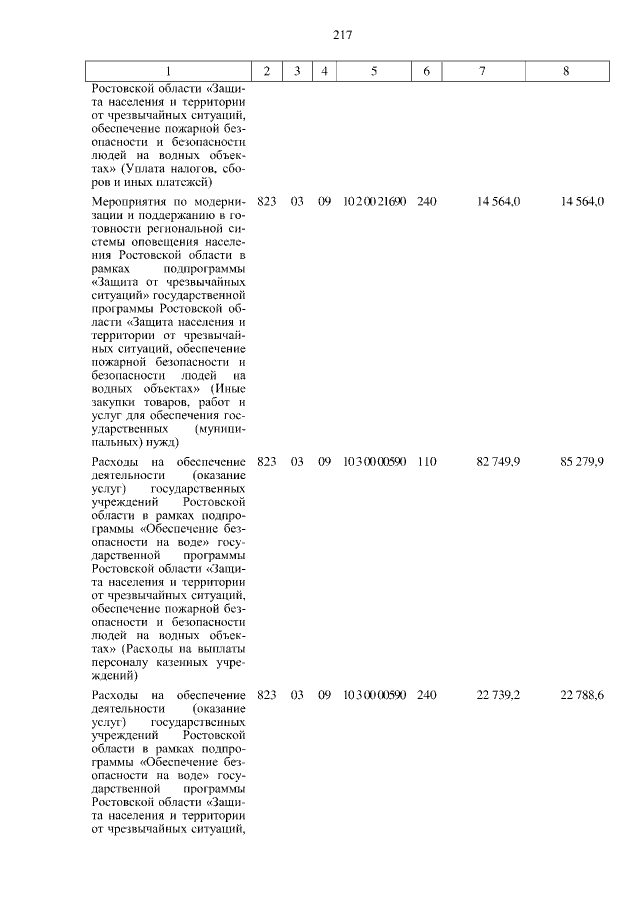 217

| 1 | 2 | 3 | 4 | 5 | 6 | 7 | 8 |
|---|---|---|---|---|---|---|---|
| Ростовской области «Защита населения и территории от чрезвычайных ситуаций, обеспечение пожарной безопасности и безопасности людей на водных объектах» (Уплата налогов, сборов и иных платежей) | | | | | | | |
| Мероприятия по модернизации и поддержанию в готовности региональной системы оповещения населения Ростовской области в рамках подпрограммы «Защита от чрезвычайных ситуаций» государственной программы Ростовской области «Защита населения и территории от чрезвычайных ситуаций, обеспечение пожарной безопасности и безопасности людей на водных объектах» (Иные закупки товаров, работ и услуг для обеспечения государственных (муниципальных) нужд) | 823 | 03 | 09 | 10 2 00 21690 | 240 | 14 564,0 | 14 564,0 |
| Расходы на обеспечение деятельности (оказание услуг) государственных учреждений Ростовской области в рамках подпрограммы «Обеспечение безопасности на воде» государственной программы Ростовской области «Защита населения и территории от чрезвычайных ситуаций, обеспечение пожарной безопасности и безопасности людей на водных объектах» (Расходы на выплаты персоналу казенных учреждений) | 823 | 03 | 09 | 10 3 00 00590 | 110 | 82 749,9 | 85 279,9 |
| Расходы на обеспечение деятельности (оказание услуг) государственных учреждений Ростовской области в рамках подпрограммы «Обеспечение безопасности на воде» государственной программы Ростовской области «Защита населения и территории от чрезвычайных ситуаций, | 823 | 03 | 09 | 10 3 00 00590 | 240 | 22 739,2 | 22 788,6 |